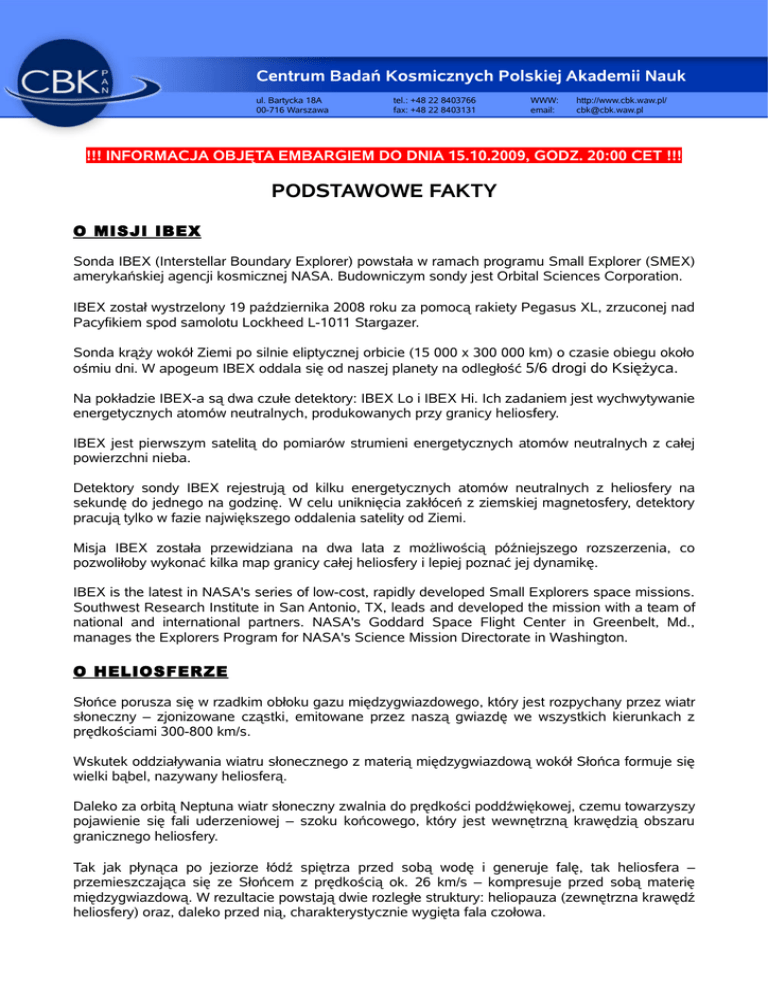 CBK PAN

Centrum Badań Kosmicznych Polskiej Akademii Nauk

ul. Bartycka 18A
00-716 Warszawa

tel.: +48 22 8403766
fax: +48 22 8403131

WWW: http://www.cbk.waw.pl/
email: cbk@cbk.waw.pl

!!! INFORMACJA OBJĘTA EMBARGIEM DO DNIA 15.10.2009, GODZ. 20:00 CET !!!

PODSTAWOWE FAKTY

O MISJI IBEX

Sonda IBEX (Interstellar Boundary Explorer) powstała w ramach programu Small Explorer (SMEX) amerykańskiej agencji kosmicznej NASA. Budowniczym sondy jest Orbital Sciences Corporation.

IBEX został wystrzelony 19 października 2008 roku za pomocą rakiety Pegasus XL, zrzuconej nad Pacyfikiem spod samolotu Lockheed L-1011 Stargazer.

Sonda krąży wokół Ziemi po silnie eliptycznej orbicie (15 000 x 300 000 km) o czasie obiegu około ośmiu dni. W apogeum IBEX oddala się od naszej planety na odległość 5/6 drogi do Księżyca.

Na pokładzie IBEX-a są dwa czułe detektory: IBEX Lo i IBEX Hi. Ich zadaniem jest wychwytywanie energetycznych atomów neutralnych, produkowanych przy granicy heliosfery.

IBEX jest pierwszym satelitą do pomiarów strumieni energetycznych atomów neutralnych z całej powierzchni nieba.

Detektory sondy IBEX rejestrują od kilku energetycznych atomów neutralnych z heliosfery na sekundę do jednego na godzinę. W celu uniknięcia zakłóceń z ziemskiej magnetosfery, detektory pracują tylko w fazie największego oddalenia satelity od Ziemi.

Misja IBEX została przewidziana na dwa lata z możliwością późniejszego rozszerzenia, co pozwoliłoby wykonać kilka map granicy całej heliosfery i lepiej poznać jej dynamikę.

IBEX is the latest in NASA's series of low-cost, rapidly developed Small Explorers space missions. Southwest Research Institute in San Antonio, TX, leads and developed the mission with a team of national and international partners. NASA's Goddard Space Flight Center in Greenbelt, Md., manages the Explorers Program for NASA's Science Mission Directorate in Washington.

O HELIOSFERZE

Słońce porusza się w rzadkim obłoku gazu międzygwiazdowego, który jest rozpychany przez wiatr słoneczny – zjonizowane cząstki, emitowane przez naszą gwiazdę we wszystkich kierunkach z prędkościami 300-800 km/s.

Wskutek oddziaływania wiatru słonecznego z materią międzygwiazdową wokół Słońca formuje się wielki bąbel, nazywany heliosferą.

Daleko za orbitą Neptuna wiatr słoneczny zwalnia do prędkości poddźwiękowej, czemu towarzyszy pojawienie się fali uderzeniowej – szoku końcowego, który jest wewnętrzną krawędzią obszaru granicznego heliosfery.

Tak jak płynąca po jeziorze łódź spiętrza przed sobą wodę i generuje falę, tak heliosfera – przemieszczająca się ze Słońcem z prędkością ok. 26 km/s – kompresuje przed sobą materię międzygwiazdową. W rezultacie powstają dwie rozległe struktury: heliopauza (zewnętrzna krawędź heliosfery) oraz, daleko przed nią, charakterystycznie wygięta fala czołowa.